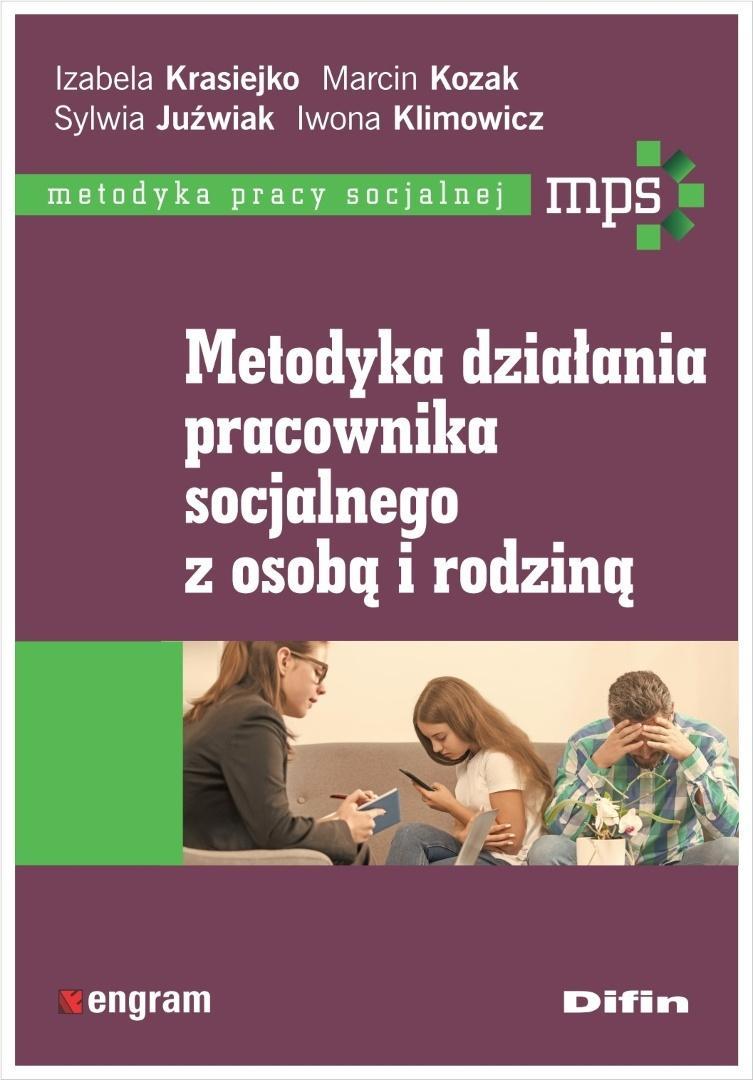 Izabela Krasiejko Marcin Kozak
Sylwia Juźwiak Iwona Klimowicz

metodyka pracy socjalnej

mps

Metodyka działania pracownika socjalnego z osobą i rodziną

engram

Difin